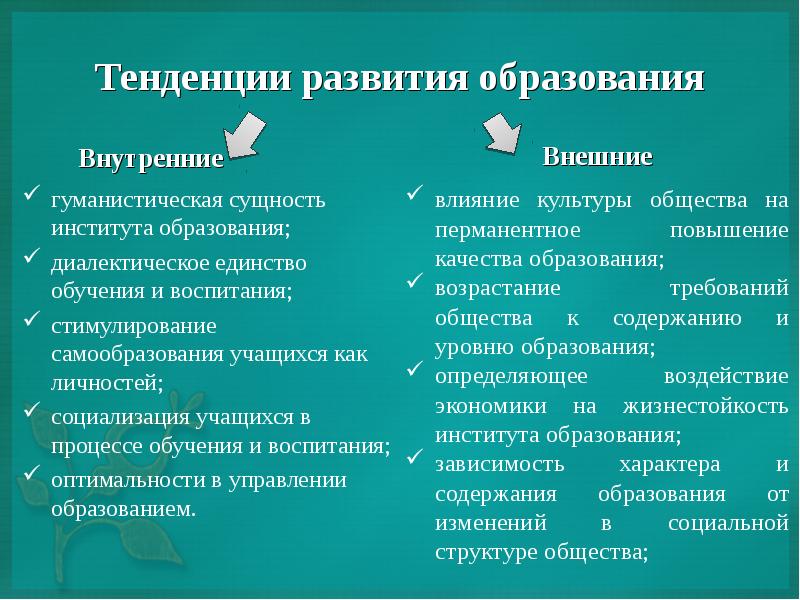 Тенденции развития образования

Внутренние

✓ гуманистическая сущность института образования;
✓ диалектическое единство обучения и воспитания;
✓ стимулирование самообразования учащихся как личностей;
✓ социализация учащихся в процессе обучения и воспитания;
✓ оптимальности в управлении образованием.

Внешние

✓ влияние культуры общества на перманентное повышение качества образования;
✓ возрастание требований общества к содержанию и уровню образования;
✓ определяющее воздействие экономики на жизнестойкость института образования;
✓ зависимость характера и содержания образования от изменений в социальной структуре общества;